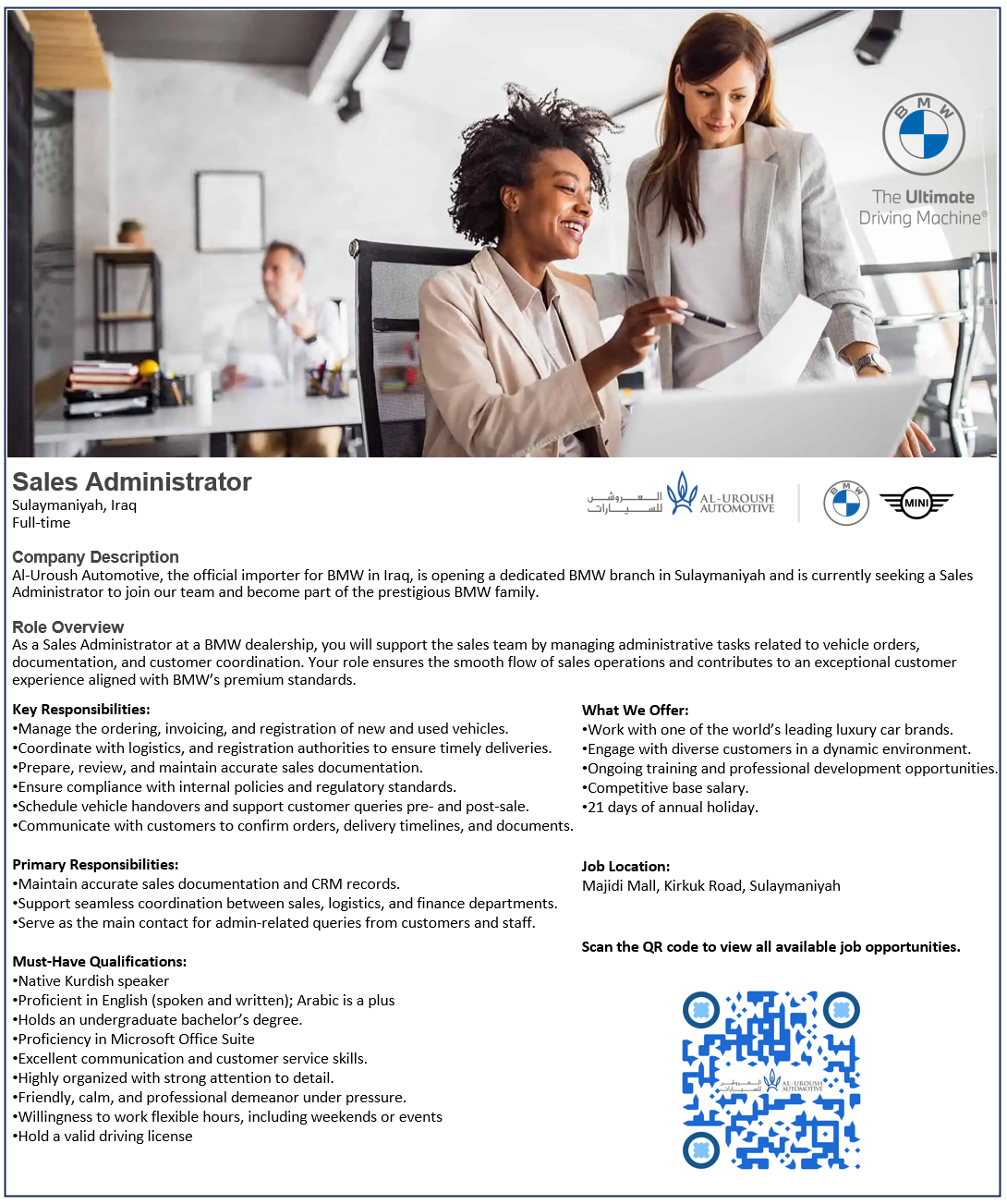 BMW

The Ultimate Driving Machine®

Sales Administrator
Sulaymaniyah, Iraq
Full-time

العروش للسيارات AL-UROUSH AUTOMOTIVE

BMW MINI

Company Description
Al-Uroush Automotive, the official importer for BMW in Iraq, is opening a dedicated BMW branch in Sulaymaniyah and is currently seeking a Sales Administrator to join our team and become part of the prestigious BMW family.

Role Overview
As a Sales Administrator at a BMW dealership, you will support the sales team by managing administrative tasks related to vehicle orders, documentation, and customer coordination. Your role ensures the smooth flow of sales operations and contributes to an exceptional customer experience aligned with BMW's premium standards.

Key Responsibilities:
•Manage the ordering, invoicing, and registration of new and used vehicles.
•Coordinate with logistics, and registration authorities to ensure timely deliveries.
•Prepare, review, and maintain accurate sales documentation.
•Ensure compliance with internal policies and regulatory standards.
•Schedule vehicle handovers and support customer queries pre- and post-sale.
•Communicate with customers to confirm orders, delivery timelines, and documents.

Primary Responsibilities:
•Maintain accurate sales documentation and CRM records.
•Support seamless coordination between sales, logistics, and finance departments.
•Serve as the main contact for admin-related queries from customers and staff.

Must-Have Qualifications:
•Native Kurdish speaker
•Proficient in English (spoken and written); Arabic is a plus
•Holds an undergraduate bachelor's degree.
•Proficiency in Microsoft Office Suite
•Excellent communication and customer service skills.
•Highly organized with strong attention to detail.
•Friendly, calm, and professional demeanor under pressure.
•Willingness to work flexible hours, including weekends or events
•Hold a valid driving license

What We Offer:
•Work with one of the world's leading luxury car brands.
•Engage with diverse customers in a dynamic environment.
•Ongoing training and professional development opportunities.
•Competitive base salary.
•21 days of annual holiday.

Job Location:
Majidi Mall, Kirkuk Road, Sulaymaniyah

Scan the QR code to view all available job opportunities.

العروش للسيارات AL-UROUSH AUTOMOTIVE